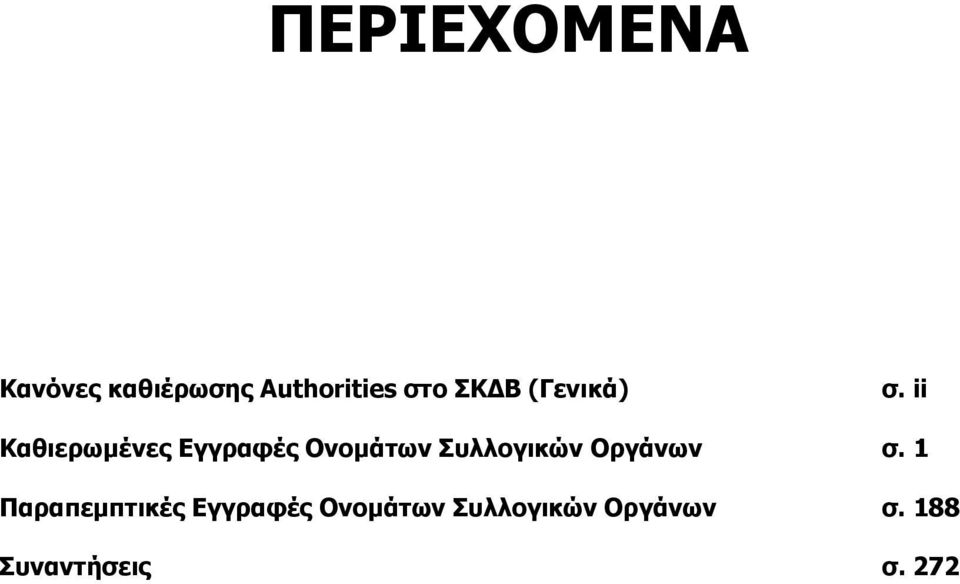 ΠΕΡΙΕΧΟΜΕΝΑ

Κανόνες καθιέρωσης Authorities στο ΣΚΔΒ (Γενικά) σ. ii

Καθιερωμένες Εγγραφές Ονομάτων Συλλογικών Οργάνων σ. 1

Παραπεμπτικές Εγγραφές Ονομάτων Συλλογικών Οργάνων σ. 188

Συναντήσεις σ. 272